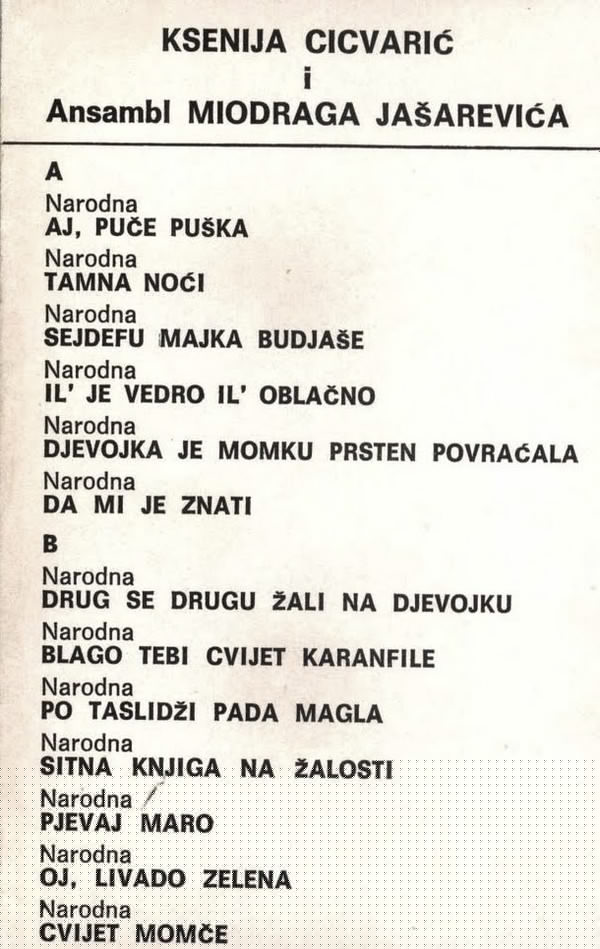 KSENIJA CICVARIĆ
i
Ansambl MIODRAGA JAŠAREVIĆA

A
Narodna
AJ, PUČE PUŠKA
Narodna
TAMNA NOĆI
Narodna
SEJDEFU MAJKA BUDJAŠE
Narodna
IL' JE VEDRO IL' OBLAČNO
Narodna
DJEVOJKA JE MOMKU PRSTEN POVRAĆALA
Narodna
DA MI JE ZNATI

B
Narodna
DRUG SE DRUGU ŽALI NA DJEVOJKU
Narodna
BLAGO TEBI CVIJET KARANFILE
Narodna
PO TASLIDŽI PADA MAGLA
Narodna
SITNA KNJIGA NA ŽALOSTI
Narodna
PJEVAJ MARO
Narodna
OJ, LIVADO ZELENA
Narodna
CVIJET MOMČE